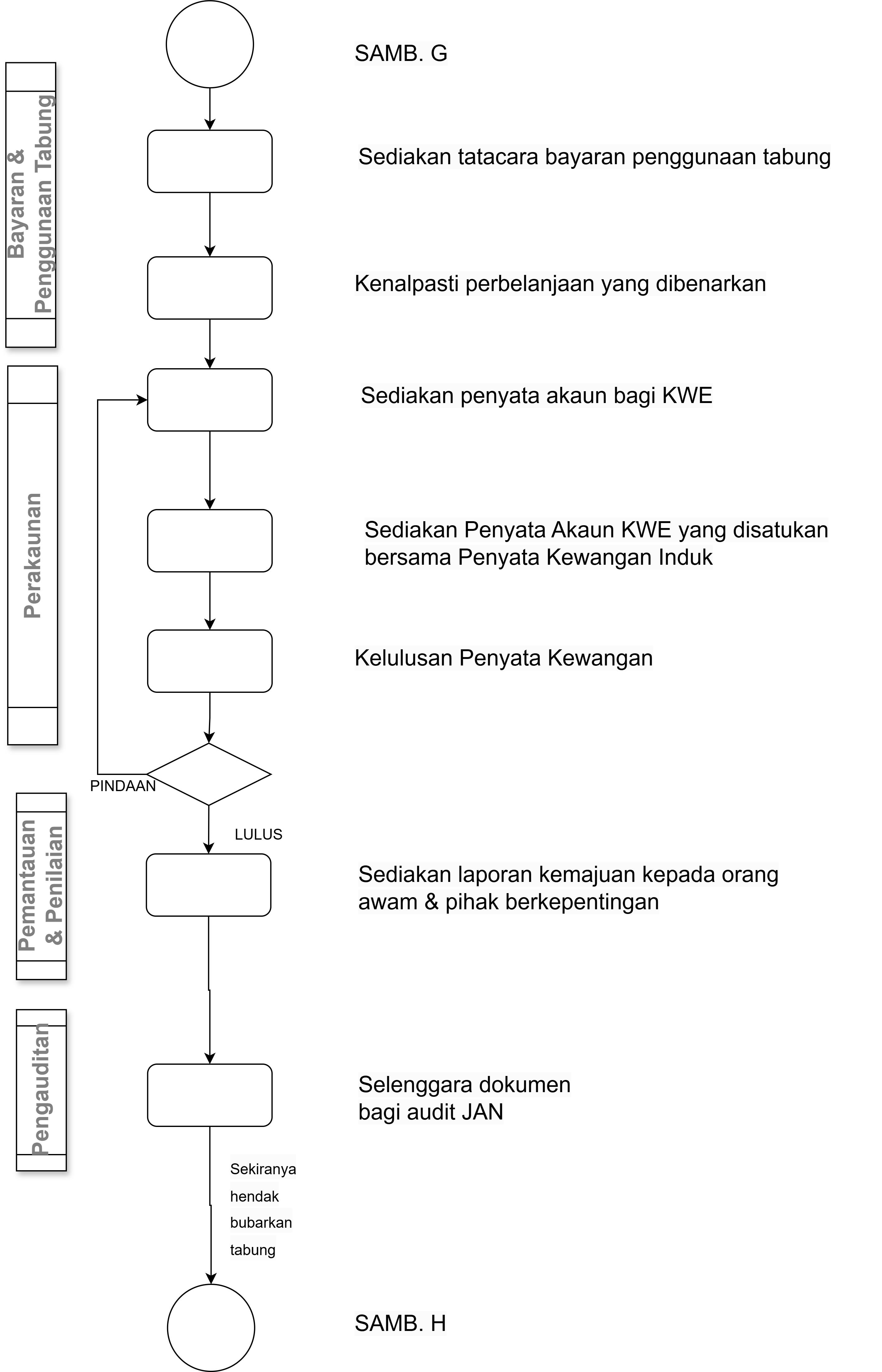 SAMB. G

Bayaran & Penggunaan Tabung

Sediakan tatacara bayaran penggunaan tabung

Kenalpasti perbelanjaan yang dibenarkan

Perakaunan

Sediakan penyata akaun bagi KWE

Sediakan Penyata Akaun KWE yang disatukan bersama Penyata Kewangan Induk

Kelulusan Penyata Kewangan

PINDAAN

LULUS

Pemantauan & Penilaian

Sediakan laporan kemajuan kepada orang awam & pihak berkepentingan

Pengauditan

Selenggara dokumen bagi audit JAN

Sekiranya hendak bubarkan tabung

SAMB. H